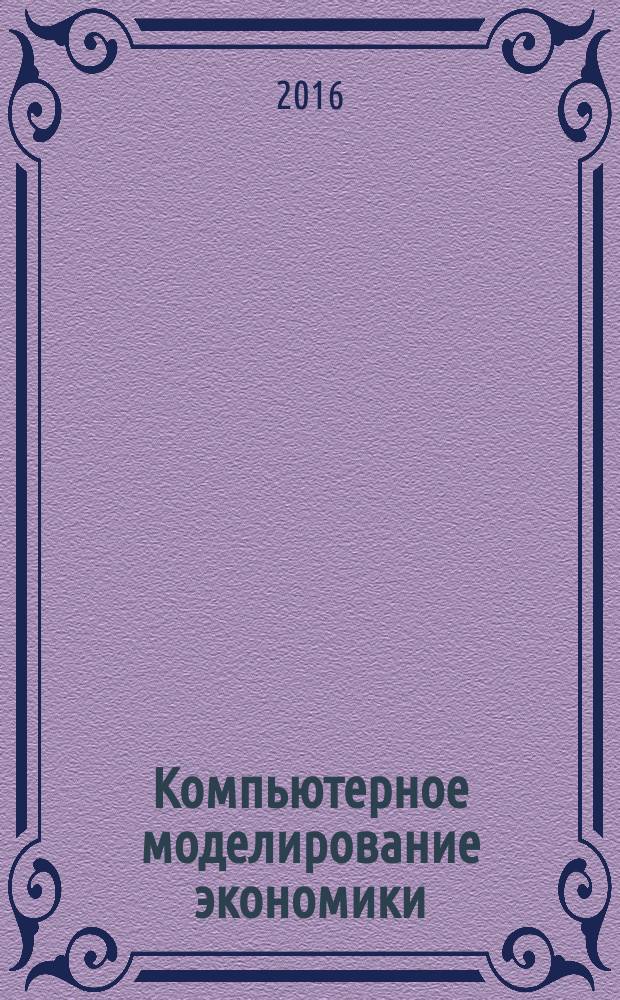 2016

Компьютерное моделирование экономики